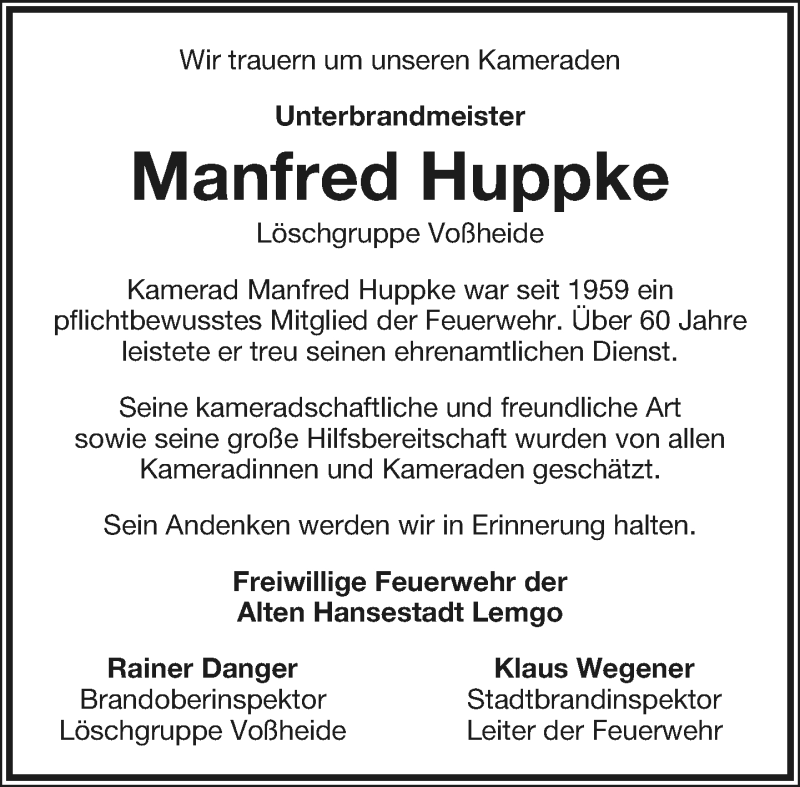 Wir trauern um unseren Kameraden

Unterbrandmeister

Manfred Huppke

Löschgruppe Voßheide

Kamerad Manfred Huppke war seit 1959 ein pflichtbewusstes Mitglied der Feuerwehr. Über 60 Jahre leistete er treu seinen ehrenamtlichen Dienst.

Seine kameradschaftliche und freundliche Art sowie seine große Hilfsbereitschaft wurden von allen Kameradinnen und Kameraden geschätzt.

Sein Andenken werden wir in Erinnerung halten.

Freiwillige Feuerwehr der
Alten Hansestadt Lemgo

Rainer Danger
Brandoberinspektor
Löschgruppe Voßheide

Klaus Wegener
Stadtbrandinspektor
Leiter der Feuerwehr